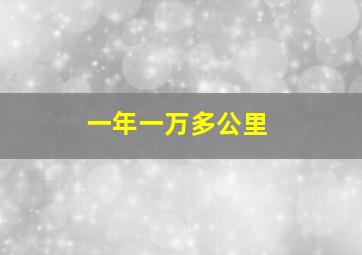 一年一万多公里